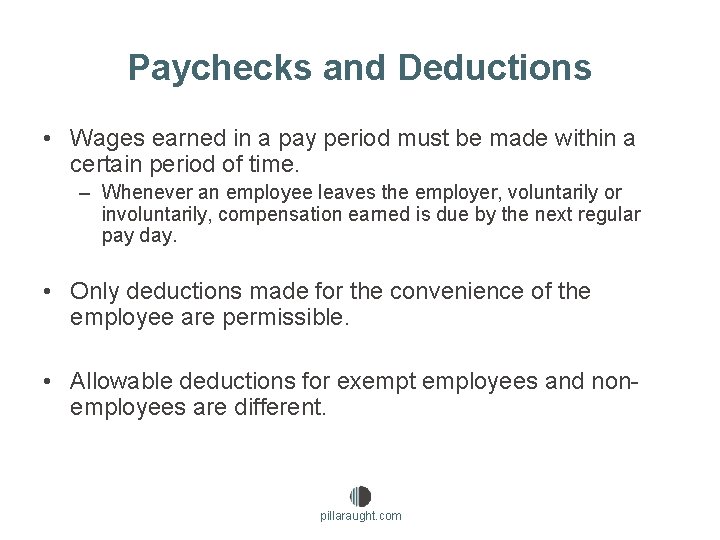 Paychecks and Deductions

• Wages earned in a pay period must be made within a certain period of time.
  – Whenever an employee leaves the employer, voluntarily or involuntarily, compensation earned is due by the next regular pay day.

• Only deductions made for the convenience of the employee are permissible.

• Allowable deductions for exempt employees and non-employees are different.

pillaraught.com